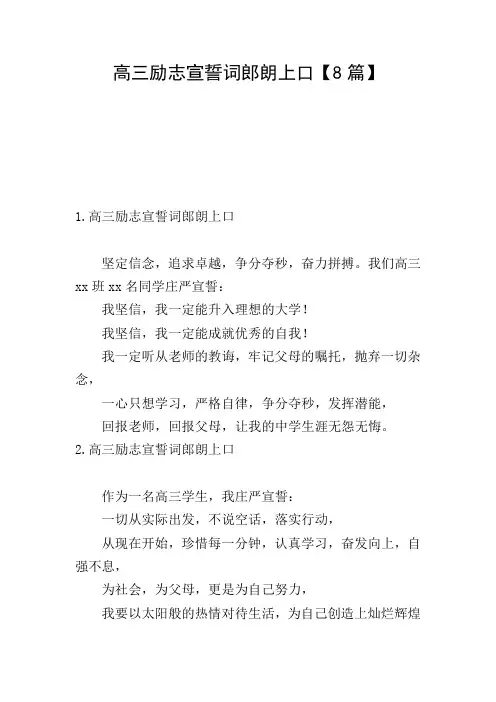 高三励志宣誓词郎朗上口【8篇】

1.高三励志宣誓词郎朗上口

坚定信念，追求卓越，争分夺秒，奋力拼搏。我们高三xx班xx名同学庄严宣誓：

我坚信，我一定能升入理想的大学！

我坚信，我一定能成就优秀的自我！

我一定听从老师的教诲，牢记父母的嘱托，抛弃一切杂念，

一心只想学习，严格自律，争分夺秒，发挥潜能，

回报老师，回报父母，让我的中学生涯无怨无悔。

2.高三励志宣誓词郎朗上口

作为一名高三学生，我庄严宣誓：

一切从实际出发，不说空话，落实行动，

从现在开始，珍惜每一分钟，认真学习，奋发向上，自强不息，

为社会，为父母，更是为自己努力，

我要以太阳般的热情对待生活，为自己创造上灿烂辉煌